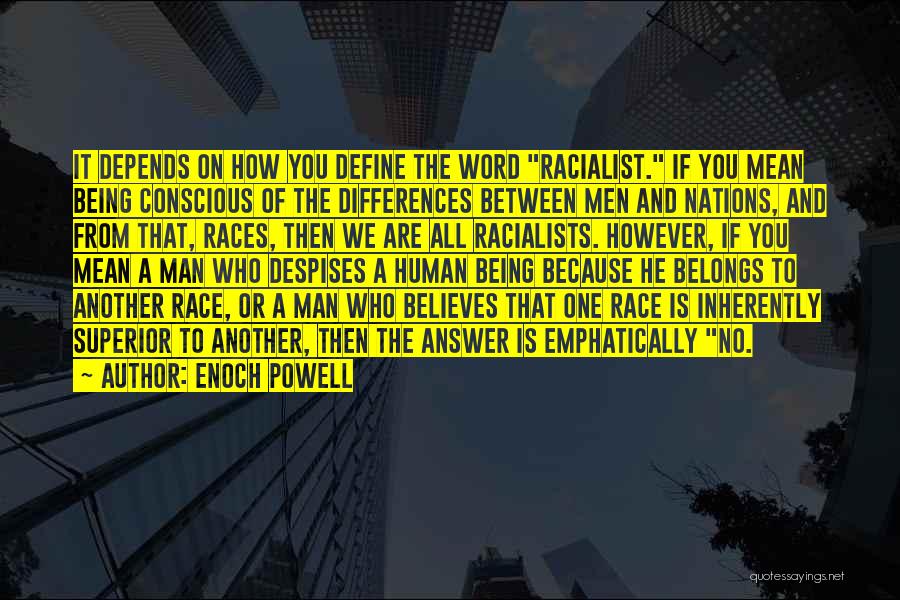 IT DEPENDS ON HOW YOU DEFINE THE WORD "RACIALIST." IF YOU MEAN BEING CONSCIOUS OF THE DIFFERENCES BETWEEN MEN AND NATIONS, AND FROM THAT, RACES, THEN WE ARE ALL RACIALISTS. HOWEVER, IF YOU MEAN A MAN WHO DESPISES A HUMAN BEING BECAUSE HE BELONGS TO ANOTHER RACE, OR A MAN WHO BELIEVES THAT ONE RACE IS INHERENTLY SUPERIOR TO ANOTHER, THEN THE ANSWER IS EMPHATICALLY "NO.

~ AUTHOR: ENOCH POWELL

quotessayings.net